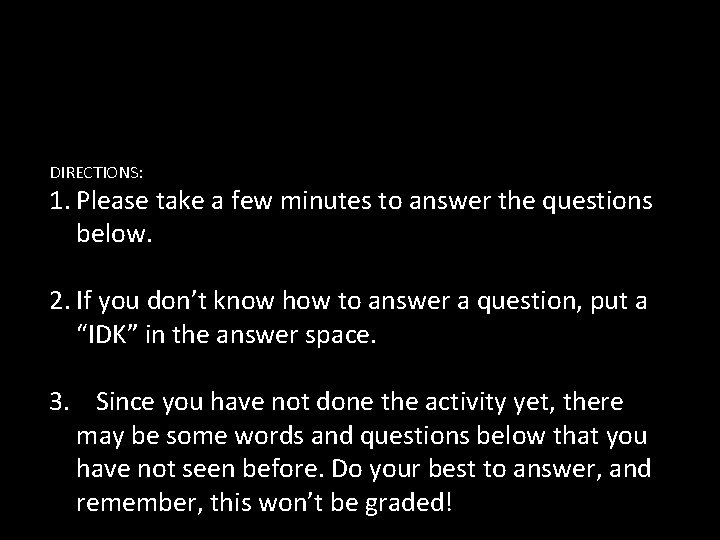 DIRECTIONS:

1. Please take a few minutes to answer the questions below.

2. If you don’t know how to answer a question, put a “IDK” in the answer space.

3. Since you have not done the activity yet, there may be some words and questions below that you have not seen before. Do your best to answer, and remember, this won’t be graded!